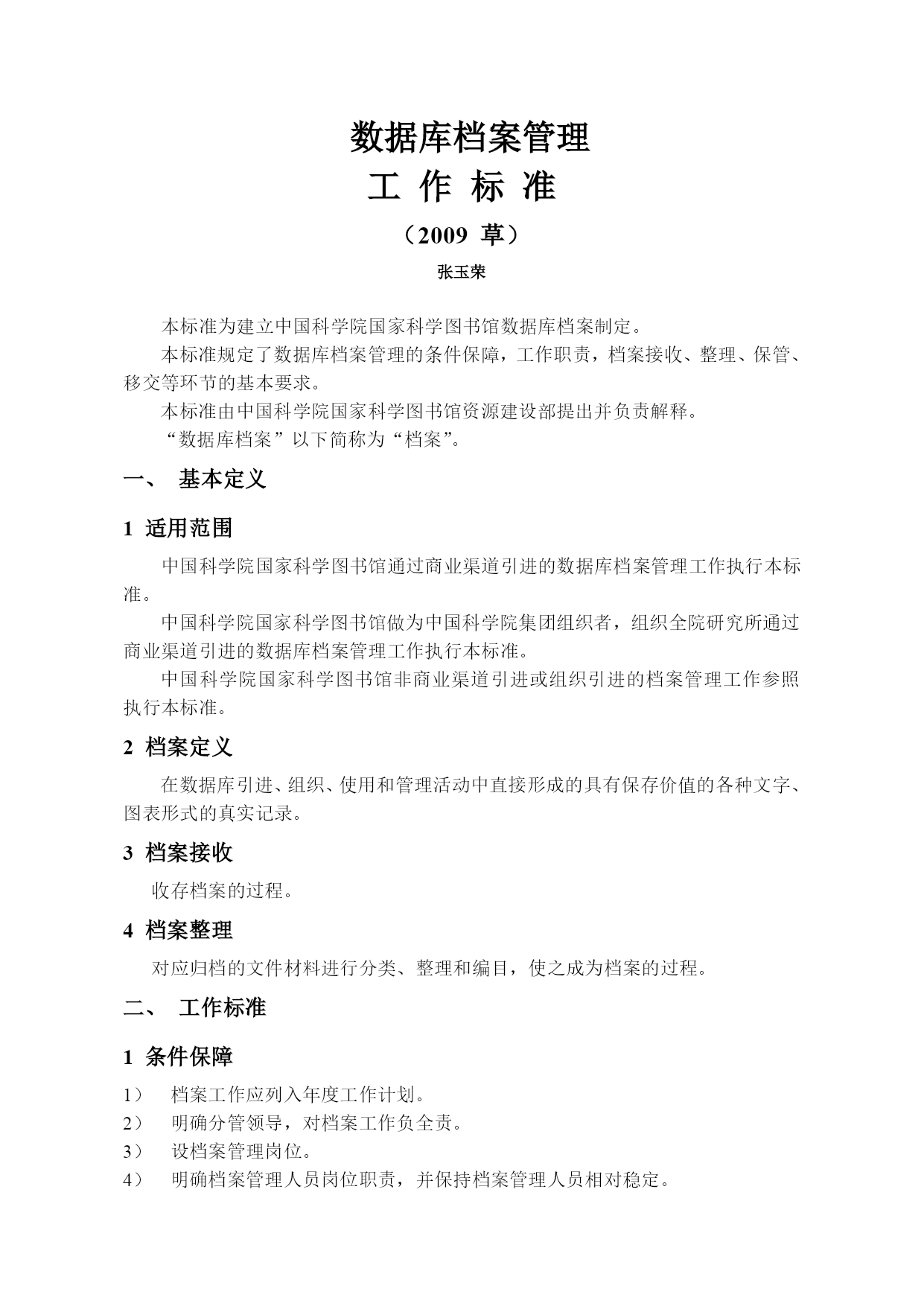 数据库档案管理
工 作 标 准
（2009 草）
张玉荣

本标准为建立中国科学院国家科学图书馆数据库档案制定。

本标准规定了数据库档案管理的条件保障，工作职责，档案接收、整理、保管、移交等环节的基本要求。

本标准由中国科学院国家科学图书馆资源建设部提出并负责解释。

“数据库档案”以下简称为“档案”。

一、 基本定义

1 适用范围

中国科学院国家科学图书馆通过商业渠道引进的数据库档案管理工作执行本标准。

中国科学院国家科学图书馆做为中国科学院集团组织者，组织全院研究所通过商业渠道引进的数据库档案管理工作执行本标准。

中国科学院国家科学图书馆非商业渠道引进或组织引进的档案管理工作参照执行本标准。

2 档案定义

在数据库引进、组织、使用和管理活动中直接形成的具有保存价值的各种文字、图表形式的真实记录。

3 档案接收

收存档案的过程。

4 档案整理

对应归档的文件材料进行分类、整理和编目，使之成为档案的过程。

二、 工作标准

1 条件保障

1） 档案工作应列入年度工作计划。
2） 明确分管领导，对档案工作负全责。
3） 设档案管理岗位。
4） 明确档案管理人员岗位职责，并保持档案管理人员相对稳定。